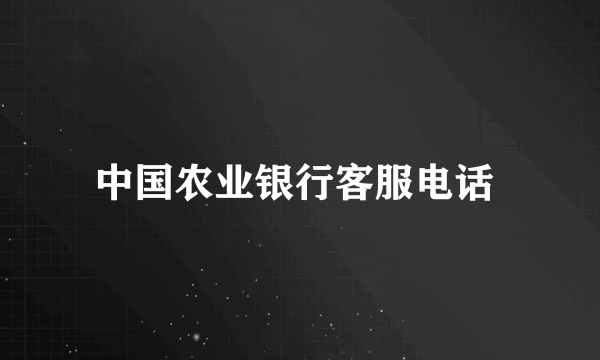 中国农业银行客服电话